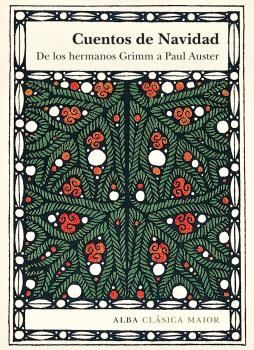 Cuentos de Navidad
De los hermanos Grimm a Paul Auster

ALBA CLÁSICA MAIOR